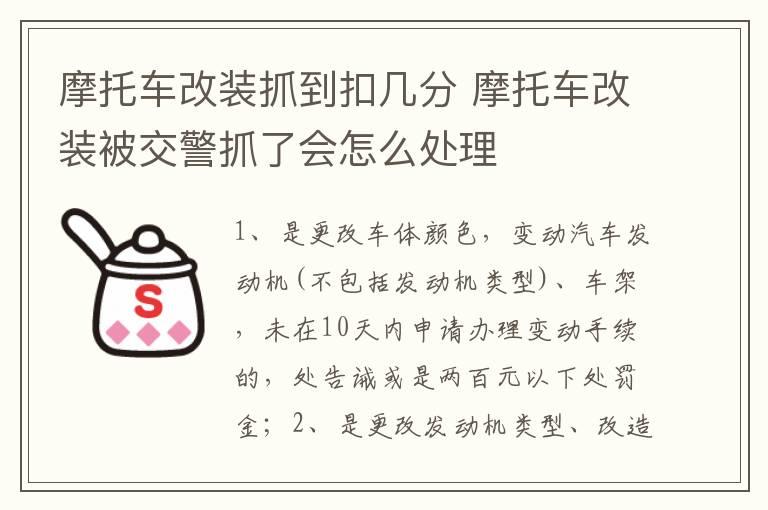 摩托车改装抓到扣几分 摩托车改装被交警抓了会怎么处理

S

1、是更改车体颜色，变动汽车发动机(不包括发动机类型)、车架，未在10天内申请办理变动手续的，处告诫或是两百元以下处罚金；2、是更改发动机类型、改造